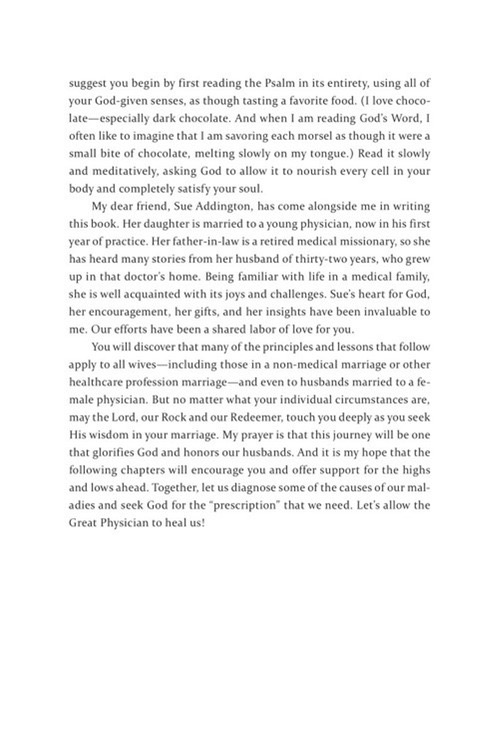 suggest you begin by first reading the Psalm in its entirety, using all of your God-given senses, as though tasting a favorite food. (I love chocolate—especially dark chocolate. And when I am reading God's Word, I often like to imagine that I am savoring each morsel as though it were a small bite of chocolate, melting slowly on my tongue.) Read it slowly and meditatively, asking God to allow it to nourish every cell in your body and completely satisfy your soul.

My dear friend, Sue Addington, has come alongside me in writing this book. Her daughter is married to a young physician, now in his first year of practice. Her father-in-law is a retired medical missionary, so she has heard many stories from her husband of thirty-two years, who grew up in that doctor's home. Being familiar with life in a medical family, she is well acquainted with its joys and challenges. Sue's heart for God, her encouragement, her gifts, and her insights have been invaluable to me. Our efforts have been a shared labor of love for you.

You will discover that many of the principles and lessons that follow apply to all wives—including those in a non-medical marriage or other healthcare profession marriage—and even to husbands married to a female physician. But no matter what your individual circumstances are, may the Lord, our Rock and our Redeemer, touch you deeply as you seek His wisdom in your marriage. My prayer is that this journey will be one that glorifies God and honors our husbands. And it is my hope that the following chapters will encourage you and offer support for the highs and lows ahead. Together, let us diagnose some of the causes of our maladies and seek God for the "prescription" that we need. Let's allow the Great Physician to heal us!